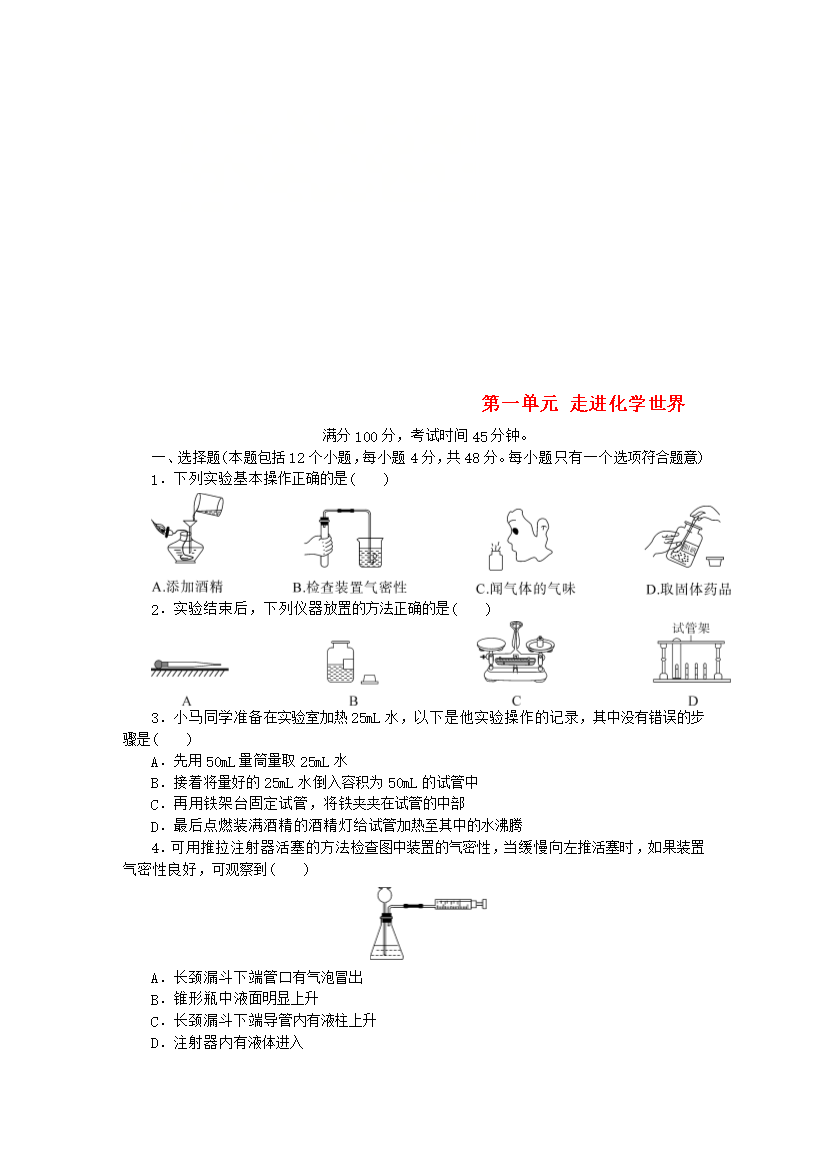 第一单元 走进化学世界

满分100分，考试时间45分钟。

一、选择题(本题包括12个小题，每小题4分，共48分。每小题只有一个选项符合题意)

1．下列实验基本操作正确的是(　　)

A.添加酒精　B.检查装置气密性　C.闻气体的气味　D.取固体药品

2．实验结束后，下列仪器放置的方法正确的是(　　)

试管架

A　B　C　D

3．小马同学准备在实验室加热25mL水，以下是他实验操作的记录，其中没有错误的步骤是(　　)

A．先用50mL量筒量取25mL水

B．接着将量好的25mL水倒入容积为50mL的试管中

C．再用铁架台固定试管，将铁夹夹在试管的中部

D．最后点燃装满酒精的酒精灯给试管加热至其中的水沸腾

4．可用推拉注射器活塞的方法检查图中装置的气密性，当缓慢向左推活塞时，如果装置气密性良好，可观察到(　　)

A．长颈漏斗下端管口有气泡冒出

B．锥形瓶中液面明显上升

C．长颈漏斗下端导管内有液柱上升

D．注射器内有液体进入